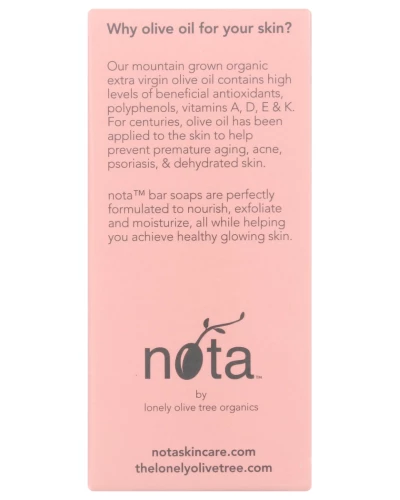 Why olive oil for your skin?

Our mountain grown organic extra virgin olive oil contains high levels of beneficial antioxidants, polyphenols, vitamins A, D, E & K. For centuries, olive oil has been applied to the skin to help prevent premature aging, acne, psoriasis, & dehydrated skin.

nota™ bar soaps are perfectly formulated to nourish, exfoliate and moisturize, all while helping you achieve healthy glowing skin.

nota™

by
lonely olive tree organics

notaskincare.com
thelonelyolivetree.com